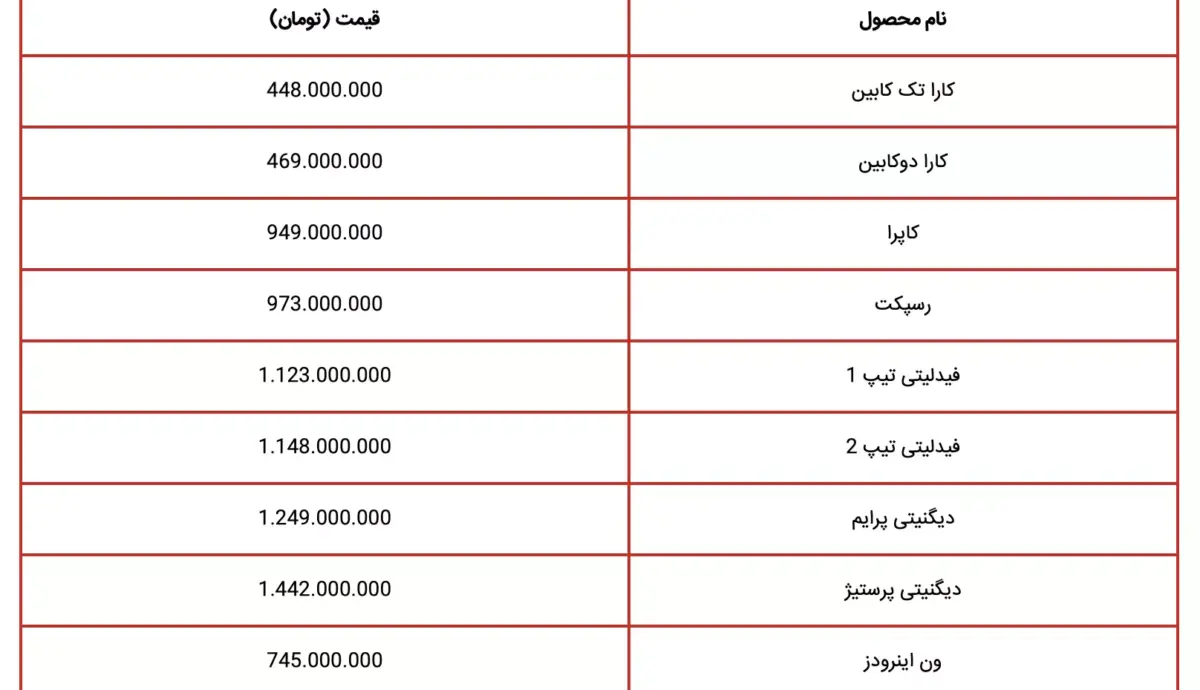 | نام محصول | قیمت (تومان) |
|---|---|
| کارا تک کابین | 448.000.000 |
| کارا دوکابین | 469.000.000 |
| کاپرا | 949.000.000 |
| رسپکت | 973.000.000 |
| فیدلیتی تیپ 1 | 1.123.000.000 |
| فیدلیتی تیپ 2 | 1.148.000.000 |
| دیگنیتی پرایم | 1.249.000.000 |
| دیگنیتی پرستیژ | 1.442.000.000 |
| ون اینرودز | 745.000.000 |